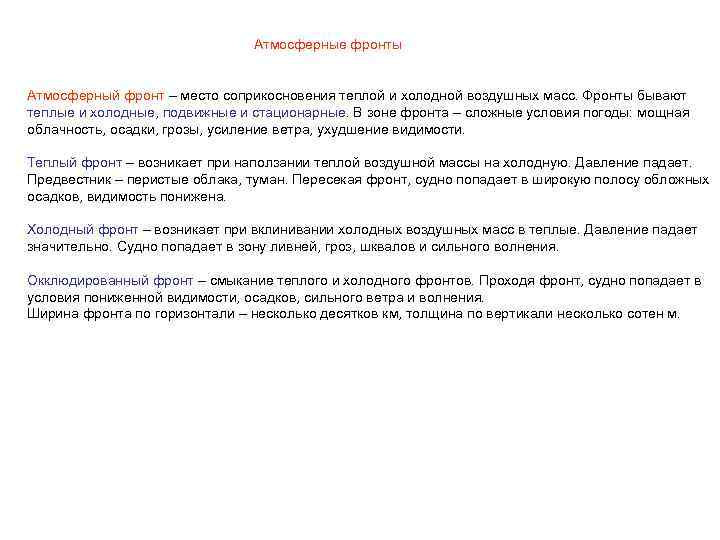 Атмосферные фронты

Атмосферный фронт – место соприкосновения теплой и холодной воздушных масс. Фронты бывают теплые и холодные, подвижные и стационарные. В зоне фронта – сложные условия погоды: мощная облачность, осадки, грозы, усиление ветра, ухудшение видимости.

Теплый фронт – возникает при наползании теплой воздушной массы на холодную. Давление падает. Предвестник – перистые облака, туман. Пересекая фронт, судно попадает в широкую полосу обложных осадков, видимость понижена.

Холодный фронт – возникает при вклинивании холодных воздушных масс в теплые. Давление падает значительно. Судно попадает в зону ливней, гроз, шквалов и сильного волнения.

Окклюдированный фронт – смыкание теплого и холодного фронтов. Проходя фронт, судно попадает в условия пониженной видимости, осадков, сильного ветра и волнения.
Ширина фронта по горизонтали – несколько десятков км, толщина по вертикали несколько сотен м.